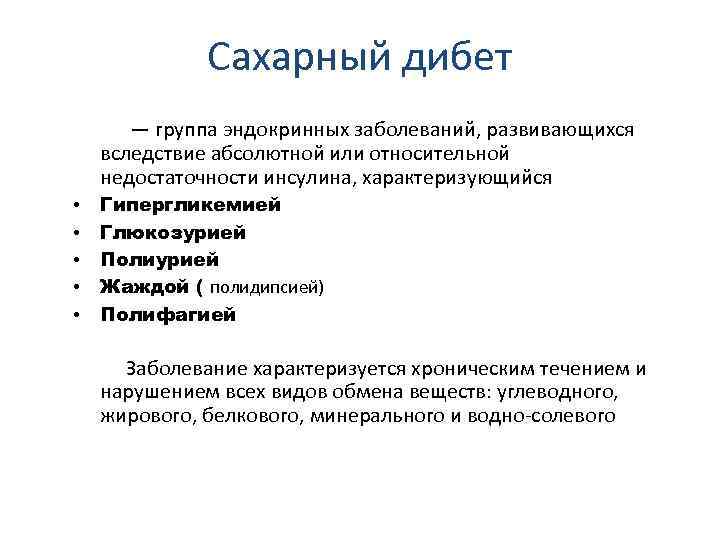 Сахарный дибет

— группа эндокринных заболеваний, развивающихся вследствие абсолютной или относительной недостаточности инсулина, характеризующийся

• Гипергликемией
• Глюкозурией
• Полиурией
• Жаждой ( полидипсией)
• Полифагией

Заболевание характеризуется хроническим течением и нарушением всех видов обмена веществ: углеводного, жирового, белкового, минерального и водно-солевого